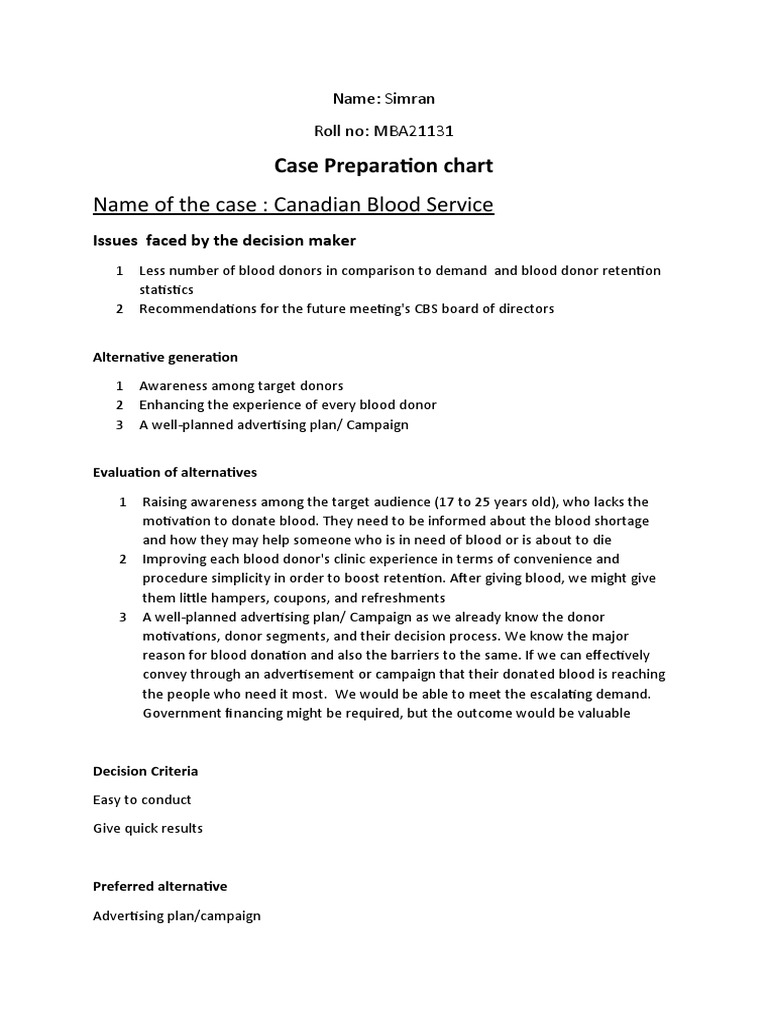 Name: Simran

Roll no: MBA21131

Case Preparation chart

Name of the case : Canadian Blood Service

Issues faced by the decision maker

1 Less number of blood donors in comparison to demand and blood donor retention statistics
2 Recommendations for the future meeting's CBS board of directors

Alternative generation

1 Awareness among target donors
2 Enhancing the experience of every blood donor
3 A well-planned advertising plan/ Campaign

Evaluation of alternatives

1 Raising awareness among the target audience (17 to 25 years old), who lacks the motivation to donate blood. They need to be informed about the blood shortage and how they may help someone who is in need of blood or is about to die
2 Improving each blood donor's clinic experience in terms of convenience and procedure simplicity in order to boost retention. After giving blood, we might give them little hampers, coupons, and refreshments
3 A well-planned advertising plan/ Campaign as we already know the donor motivations, donor segments, and their decision process. We know the major reason for blood donation and also the barriers to the same. If we can effectively convey through an advertisement or campaign that their donated blood is reaching the people who need it most. We would be able to meet the escalating demand. Government financing might be required, but the outcome would be valuable

Decision Criteria

Easy to conduct

Give quick results

Preferred alternative

Advertising plan/campaign